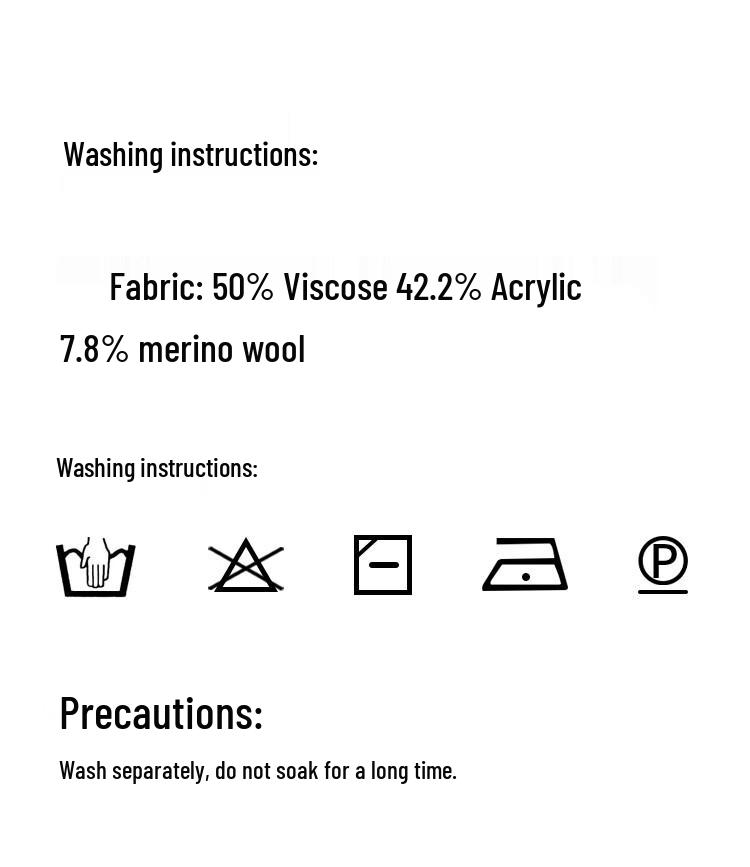 Washing instructions:

Fabric: 50% Viscose 42.2% Acrylic 7.8% merino wool

Washing instructions:

P

Precautions:

Wash separately, do not soak for a long time.